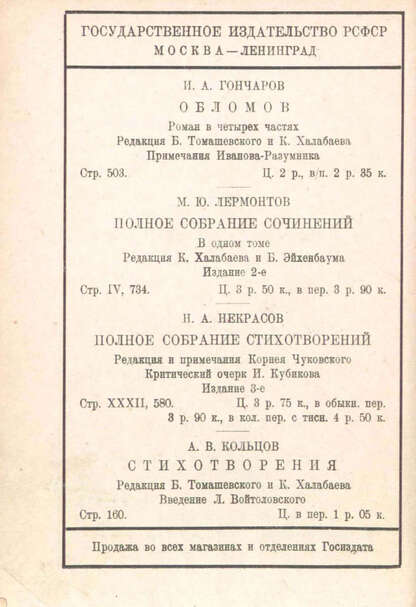 ГОСУДАРСТВЕННОЕ ИЗДАТЕЛЬСТВО РСФСР
МОСКВА—ЛЕНИНГРАД

И. А. ГОНЧАРОВ
ОБЛОМОВ
Роман в четырех частях
Редакция Б. Томашевского и К. Халабаева
Примечания Иванова-Разумника
Стр. 503. Ц. 2 р., в/п. 2 р. 35 к.

М. Ю. ЛЕРМОНТОВ
ПОЛНОЕ СОБРАНИЕ СОЧИНЕНИЙ
В одном томе
Редакция К. Халабаева и Б. Эйхенбаума
Издание 2-е
Стр. IV, 734. Ц. 3 р. 50 к., в пер. 3 р. 90 к.

Н. А. НЕКРАСОВ
ПОЛНОЕ СОБРАНИЕ СТИХОТВОРЕНИЙ
Редакция и примечания Корнея Чуковского
Критический очерк И. Кубикова
Издание 3-е
Стр. XXXII, 580. Ц. 3 р. 75 к., в обыкн. пер. 3 р. 90 к., в кол. пер. с тисн. 4 р. 50 к.

А. В. КОЛЬЦОВ
СТИХОТВОРЕНИЯ
Редакция Б. Томашевского и К. Халабаева
Введение Л. Войтоловского
Стр. 160. Ц. в пер. 1 р. 05 к.

Продажа во всех магазинах и отделениях Госиздата